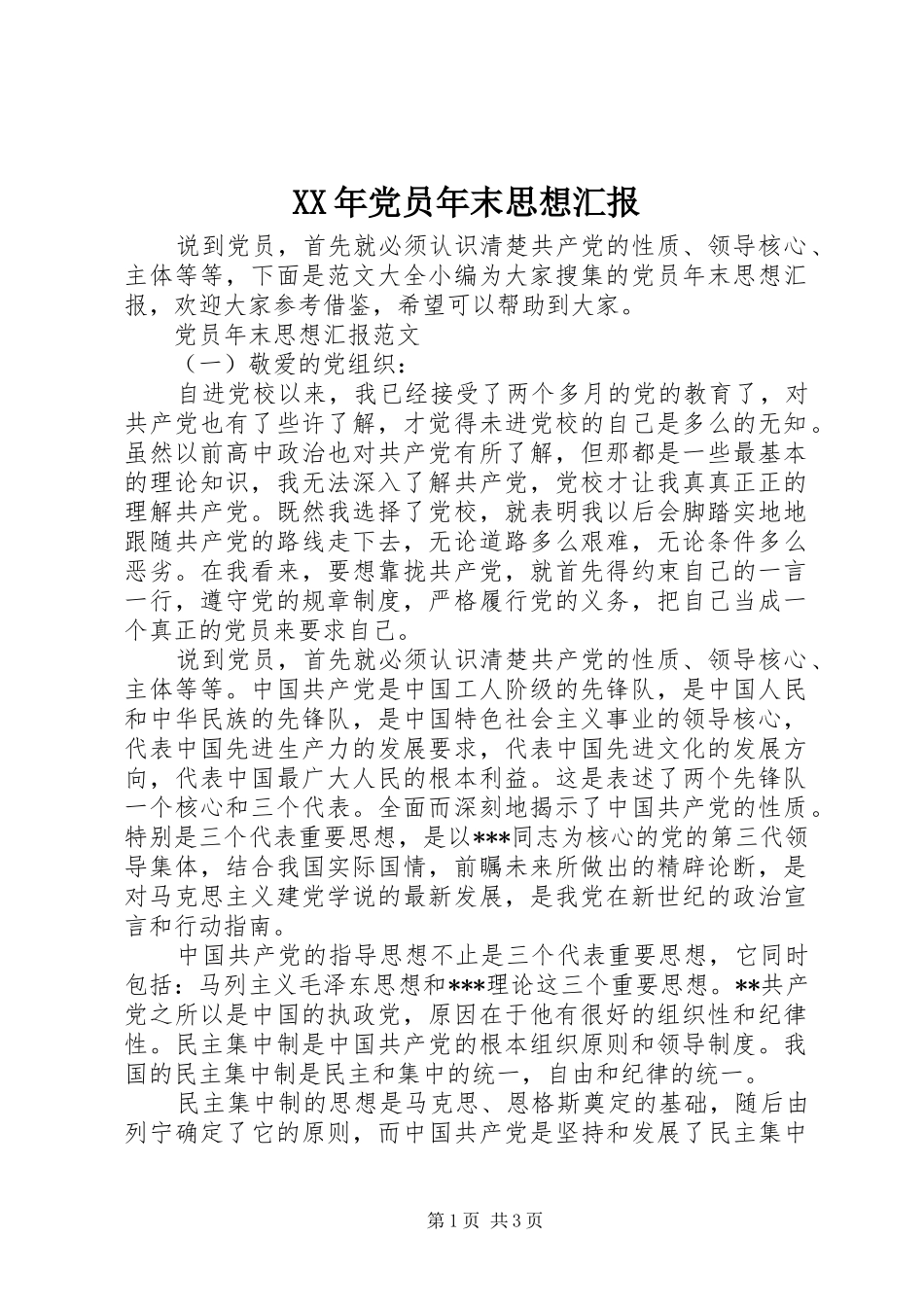 XX年党员年末思想汇报

说到党员，首先就必须认识清楚共产党的性质、领导核心、主体等等，下面是范文大全小编为大家搜集的党员年末思想汇报，欢迎大家参考借鉴，希望可以帮助到大家。

党员年末思想汇报范文

（一）敬爱的党组织：

自进党校以来，我已经接受了两个多月的党的教育了，对共产党也有了些许了解，才觉得未进党校的自己是多么的无知。虽然以前高中政治也对共产党有所了解，但那都是一些最基本的理论知识，我无法深入了解共产党，党校才让我真真正正的理解共产党。既然我选择了党校，就表明我以后会脚踏实地地跟随共产党的路线走下去，无论道路多么艰难，无论条件多么恶劣。在我看来，要想靠拢共产党，就首先得约束自己的一言一行，遵守党的规章制度，严格履行党的义务，把自己当成一个真正的党员来要求自己。

说到党员，首先就必须认识清楚共产党的性质、领导核心、主体等等。中国共产党是中国工人阶级的先锋队，是中国人民和中华民族的先锋队，是中国特色社会主义事业的领导核心，代表中国先进生产力的发展要求，代表中国先进文化的发展方向，代表中国最广大人民的根本利益。这是表述了两个先锋队一个核心和三个代表。全面而深刻地揭示了中国共产党的性质。特别是三个代表重要思想，是以***同志为核心的党的第三代领导集体，结合我国实际国情，前瞩未来所做出的精辟论断，是对马克思主义建党学说的最新发展，是我党在新世纪的政治宣言和行动指南。

中国共产党的指导思想不止是三个代表重要思想，它同时包括：马列主义毛泽东思想和***理论这三个重要思想。**共产党之所以是中国的执政党，原因在于他有很好的组织性和纪律性。民主集中制是中国共产党的根本组织原则和领导制度。我国的民主集中制是民主和集中的统一，自由和纪律的统一。

民主集中制的思想是马克思、恩格斯奠定的基础，随后由列宁确定了它的原则，而中国共产党是坚持和发展了民主集中

第1页 共3页